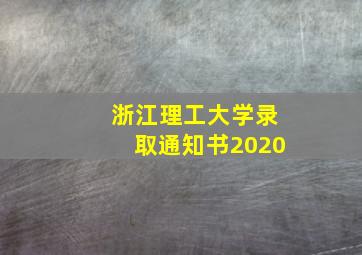 浙江理工大学录取通知书2020